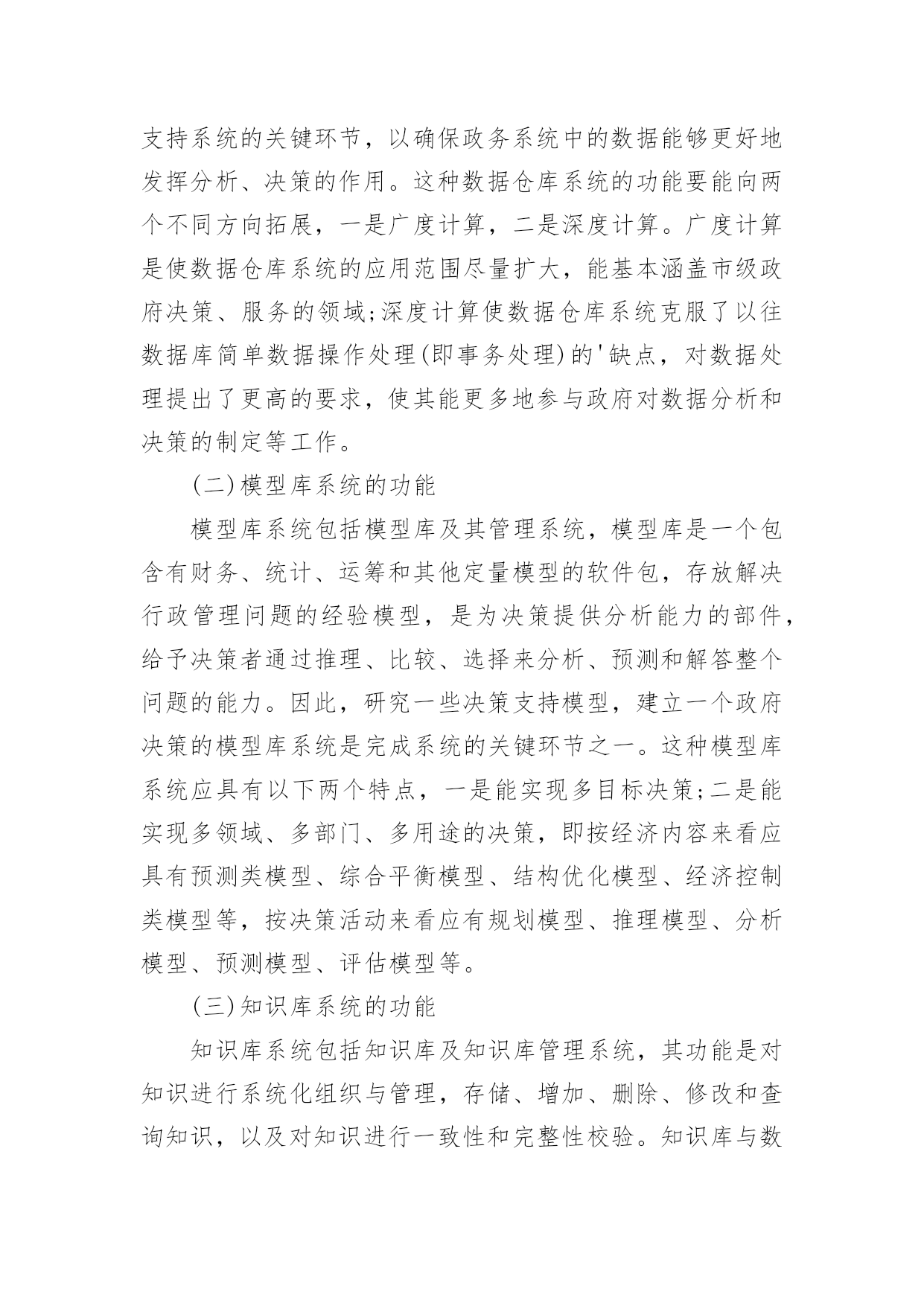 支持系统的关键环节，以确保政务系统中的数据能够更好地发挥分析、决策的作用。这种数据仓库系统的功能要能向两个不同方向拓展，一是广度计算，二是深度计算。广度计算是使数据仓库系统的应用范围尽量扩大，能基本涵盖市级政府决策、服务的领域;深度计算使数据仓库系统克服了以往数据库简单数据操作处理(即事务处理)的'缺点，对数据处理提出了更高的要求，使其能更多地参与政府对数据分析和决策的制定等工作。

(二)模型库系统的功能

模型库系统包括模型库及其管理系统，模型库是一个包含有财务、统计、运筹和其他定量模型的软件包，存放解决行政管理问题的经验模型，是为决策提供分析能力的部件，给予决策者通过推理、比较、选择来分析、预测和解答整个问题的能力。因此，研究一些决策支持模型，建立一个政府决策的模型库系统是完成系统的关键环节之一。这种模型库系统应具有以下两个特点，一是能实现多目标决策;二是能实现多领域、多部门、多用途的决策，即按经济内容来看应具有预测类模型、综合平衡模型、结构优化模型、经济控制类模型等，按决策活动来看应有规划模型、推理模型、分析模型、预测模型、评估模型等。

(三)知识库系统的功能

知识库系统包括知识库及知识库管理系统，其功能是对知识进行系统化组织与管理，存储、增加、删除、修改和查询知识，以及对知识进行一致性和完整性校验。知识库与数